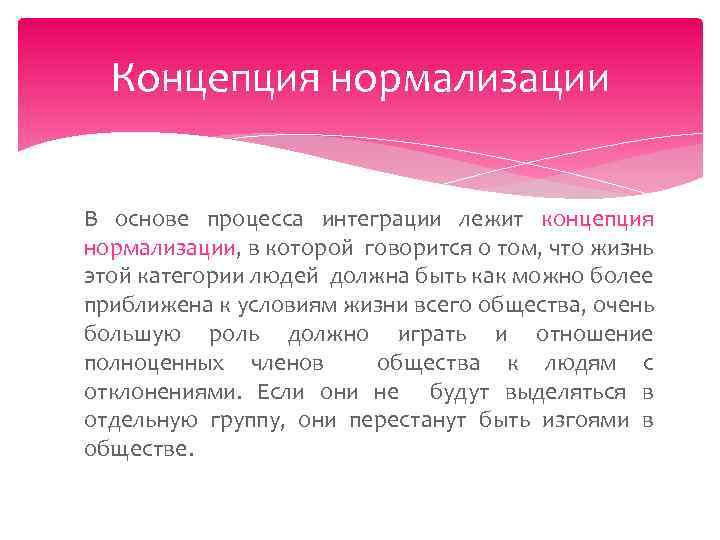 Концепция нормализации

В основе процесса интеграции лежит концепция нормализации, в которой говорится о том, что жизнь этой категории людей должна быть как можно более приближена к условиям жизни всего общества, очень большую роль должно играть и отношение полноценных членов общества к людям с отклонениями. Если они не будут выделяться в отдельную группу, они перестанут быть изгоями в обществе.